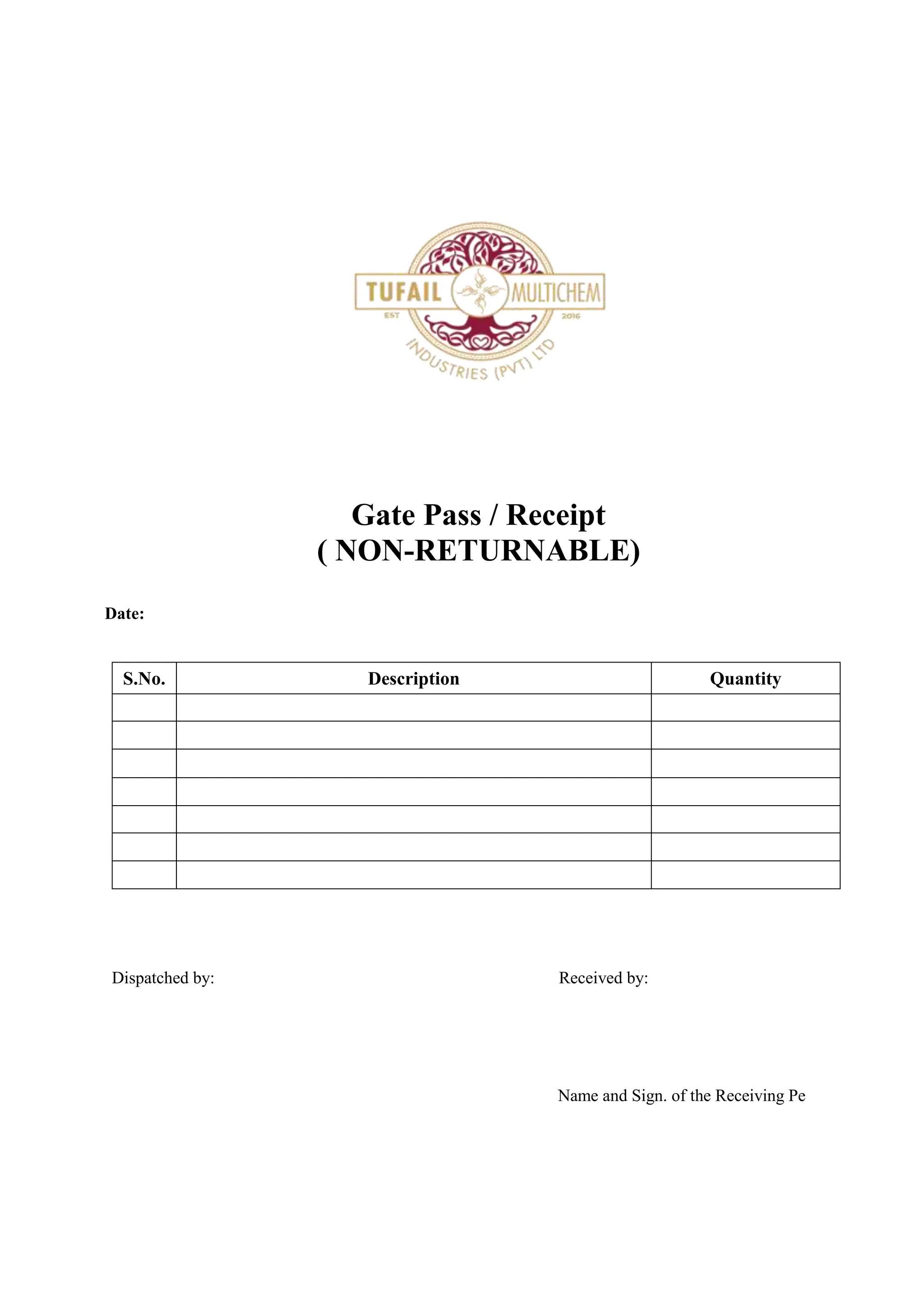 TUFAIL MULTICHEM
EST 2016
INDUSTRIES (PVT) LTD

Gate Pass / Receipt
( NON-RETURNABLE)

Date:

| S.No. | Description | Quantity |
|---|---|---|
| | | |
| | | |
| | | |
| | | |
| | | |
| | | |
| | | |

Dispatched by:

Received by:

Name and Sign. of the Receiving Pe